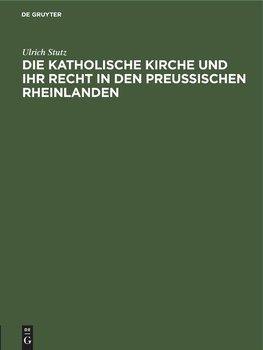 DE GRUYTER

Ulrich Stutz

DIE KATHOLISCHE KIRCHE UND IHR RECHT IN DEN PREUSSISCHEN RHEINLANDEN

DE
G